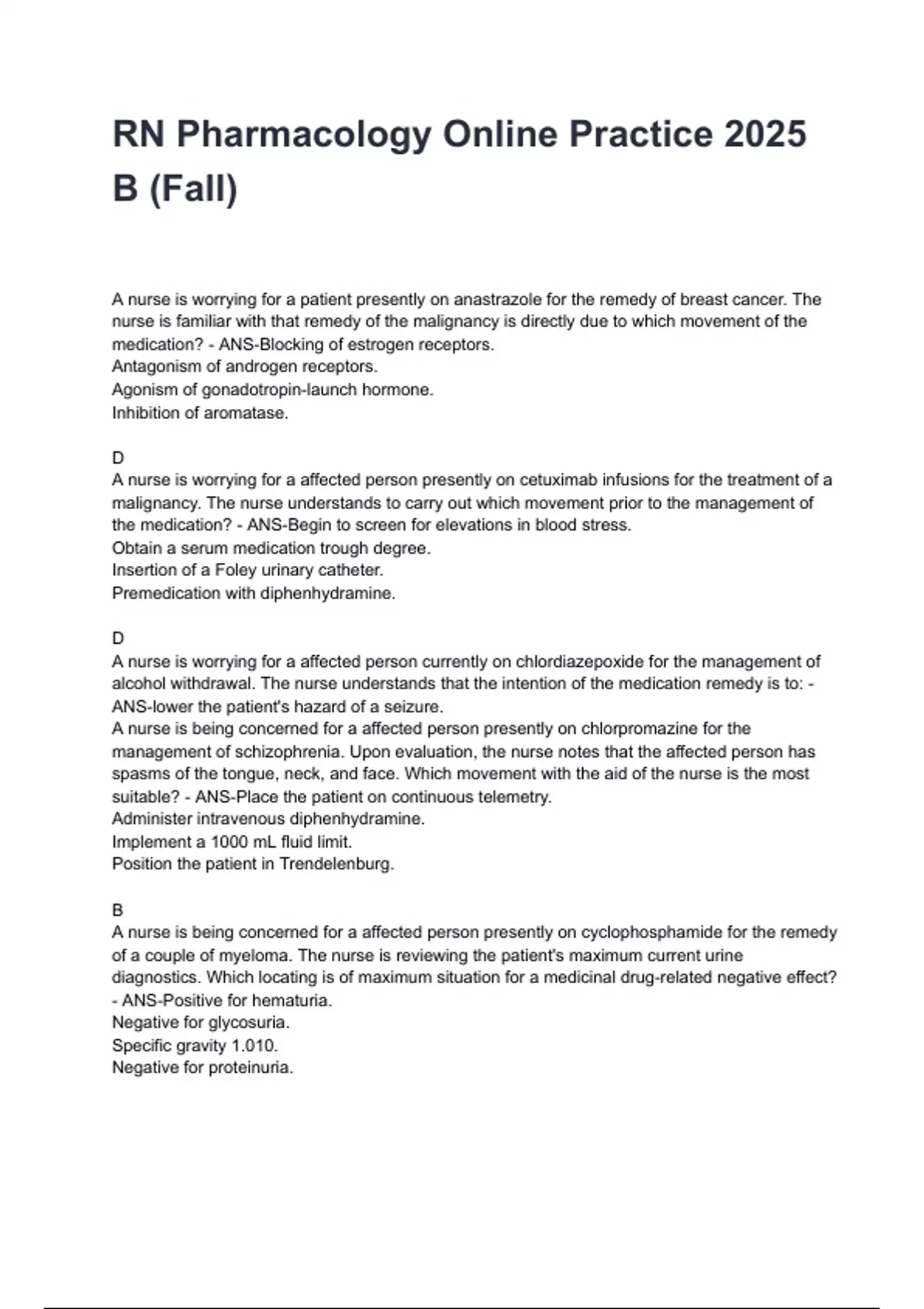 RN Pharmacology Online Practice 2025 B (Fall)

A nurse is worrying for a patient presently on anastrazole for the remedy of breast cancer. The nurse is familiar with that remedy of the malignancy is directly due to which movement of the medication? - ANS-Blocking of estrogen receptors.
Antagonism of androgen receptors.
Agonism of gonadotropin-launch hormone.
Inhibition of aromatase.

D
A nurse is worrying for a affected person presently on cetuximab infusions for the treatment of a malignancy. The nurse understands to carry out which movement prior to the management of the medication? - ANS-Begin to screen for elevations in blood stress.
Obtain a serum medication trough degree.
Insertion of a Foley urinary catheter.
Premedication with diphenhydramine.

D
A nurse is worrying for a affected person currently on chlordiazepoxide for the management of alcohol withdrawal. The nurse understands that the intention of the medication remedy is to: - ANS-lower the patient's hazard of a seizure.
A nurse is being concerned for a affected person presently on chlorpromazine for the management of schizophrenia. Upon evaluation, the nurse notes that the affected person has spasms of the tongue, neck, and face. Which movement with the aid of the nurse is the most suitable? - ANS-Place the patient on continuous telemetry.
Administer intravenous diphenhydramine.
Implement a 1000 mL fluid limit.
Position the patient in Trendelenburg.

B
A nurse is being concerned for a affected person presently on cyclophosphamide for the remedy of a couple of myeloma. The nurse is reviewing the patient's maximum current urine diagnostics. Which locating is of maximum situation for a medicinal drug-related negative effect? - ANS-Positive for hematuria.
Negative for glycosuria.
Specific gravity 1.010.
Negative for proteinuria.